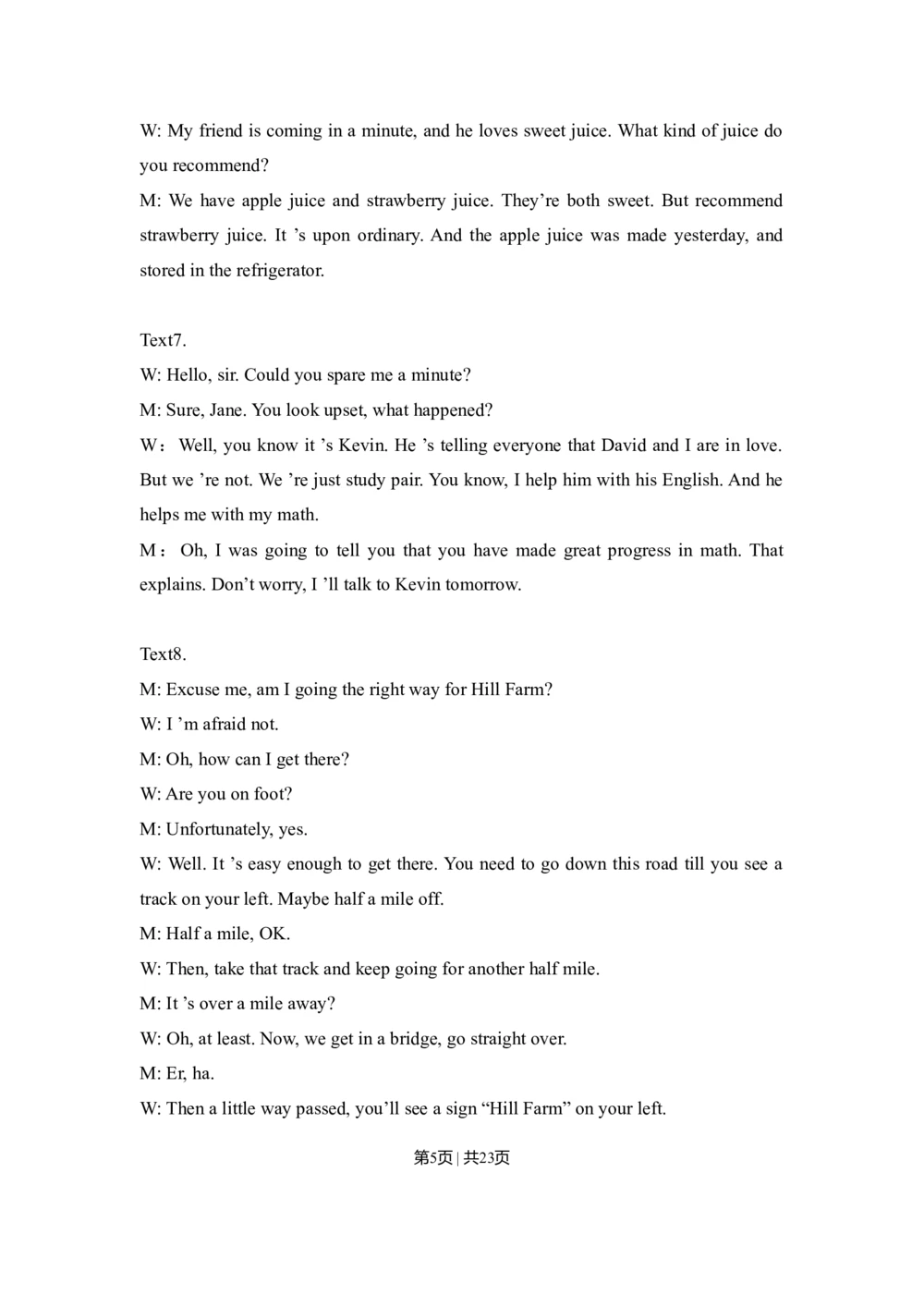 W: My friend is coming in a minute, and he loves sweet juice. What kind of juice do you recommend?
M: We have apple juice and strawberry juice. They’re both sweet. But recommend strawberry juice. It ’s upon ordinary. And the apple juice was made yesterday, and stored in the refrigerator.

Text7.
W: Hello, sir. Could you spare me a minute?
M: Sure, Jane. You look upset, what happened?
W：Well, you know it ’s Kevin. He ’s telling everyone that David and I are in love. But we ’re not. We ’re just study pair. You know, I help him with his English. And he helps me with my math.
M：Oh, I was going to tell you that you have made great progress in math. That explains. Don’t worry, I ’ll talk to Kevin tomorrow.

Text8.
M: Excuse me, am I going the right way for Hill Farm?
W: I ’m afraid not.
M: Oh, how can I get there?
W: Are you on foot?
M: Unfortunately, yes.
W: Well. It ’s easy enough to get there. You need to go down this road till you see a track on your left. Maybe half a mile off.
M: Half a mile, OK.
W: Then, take that track and keep going for another half mile.
M: It ’s over a mile away?
W: Oh, at least. Now, we get in a bridge, go straight over.
M: Er, ha.
W: Then a little way passed, you’ll see a sign “Hill Farm” on your left.

第5页 | 共23页